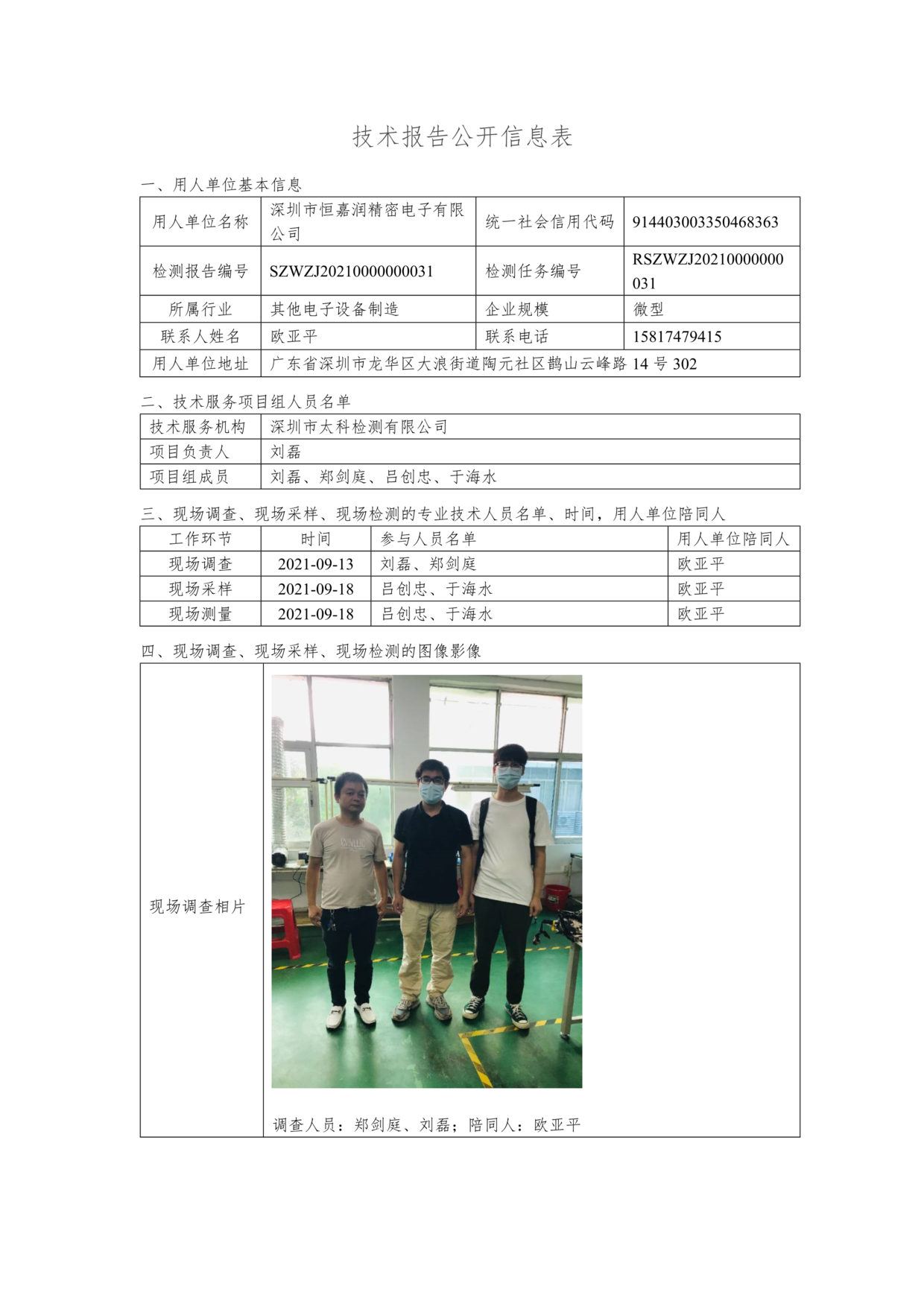 技术报告公开信息表

一、用人单位基本信息

| 用人单位名称 | 深圳市恒嘉润精密电子有限公司 | 统一社会信用代码 | 914403003350468363 |
|---|---|---|---|
| 检测报告编号 | SZWZJ20210000000031 | 检测任务编号 | RSZWZJ20210000000031 |
| 所属行业 | 其他电子设备制造 | 企业规模 | 微型 |
| 联系人姓名 | 欧亚平 | 联系电话 | 15817479415 |
| 用人单位地址 | 广东省深圳市龙华区大浪街道陶元社区鹊山云峰路 14 号 302 | | |

二、技术服务项目组人员名单

| 技术服务机构 | 深圳市太科检测有限公司 |
|---|---|
| 项目负责人 | 刘磊 |
| 项目组成员 | 刘磊、郑剑庭、吕创忠、于海水 |

三、现场调查、现场采样、现场检测的专业技术人员名单、时间，用人单位陪同人

| 工作环节 | 时间 | 参与人员名单 | 用人单位陪同人 |
|---|---|---|---|
| 现场调查 | 2021-09-13 | 刘磊、郑剑庭 | 欧亚平 |
| 现场采样 | 2021-09-18 | 吕创忠、于海水 | 欧亚平 |
| 现场测量 | 2021-09-18 | 吕创忠、于海水 | 欧亚平 |

四、现场调查、现场采样、现场检测的图像影像

| 现场调查相片 | 调查人员：郑剑庭、刘磊；陪同人：欧亚平 |
|---|---|